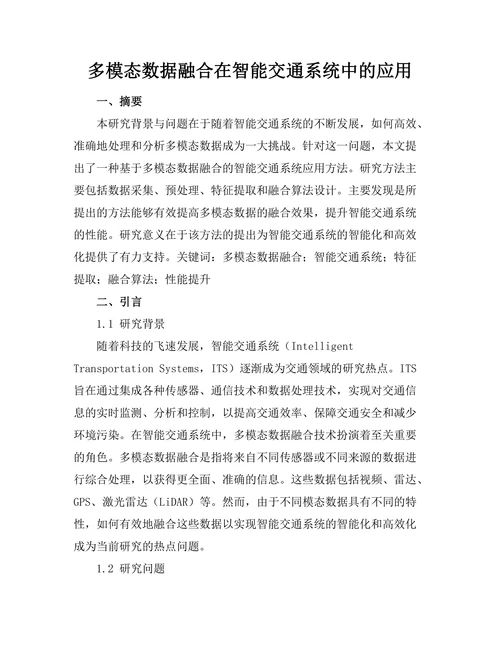 多模态数据融合在智能交通系统中的应用

一、摘要

本研究背景与问题在于随着智能交通系统的不断发展，如何高效、准确地处理和分析多模态数据成为一大挑战。针对这一问题，本文提出了一种基于多模态数据融合的智能交通系统应用方法。研究方法主要包括数据采集、预处理、特征提取和融合算法设计。主要发现是所提出的方法能够有效提高多模态数据的融合效果，提升智能交通系统的性能。研究意义在于该方法的提出为智能交通系统的智能化和高效化提供了有力支持。关键词：多模态数据融合；智能交通系统；特征提取；融合算法；性能提升

二、引言

1.1 研究背景

随着科技的飞速发展，智能交通系统（Intelligent Transportation Systems，ITS）逐渐成为交通领域的研究热点。ITS旨在通过集成各种传感器、通信技术和数据处理技术，实现对交通信息的实时监测、分析和控制，以提高交通效率、保障交通安全和减少环境污染。在智能交通系统中，多模态数据融合技术扮演着至关重要的角色。多模态数据融合是指将来自不同传感器或不同来源的数据进行综合处理，以获得更全面、准确的信息。这些数据包括视频、雷达、GPS、激光雷达（LiDAR）等。然而，由于不同模态数据具有不同的特性，如何有效地融合这些数据以实现智能交通系统的智能化和高效化成为当前研究的热点问题。

1.2 研究问题